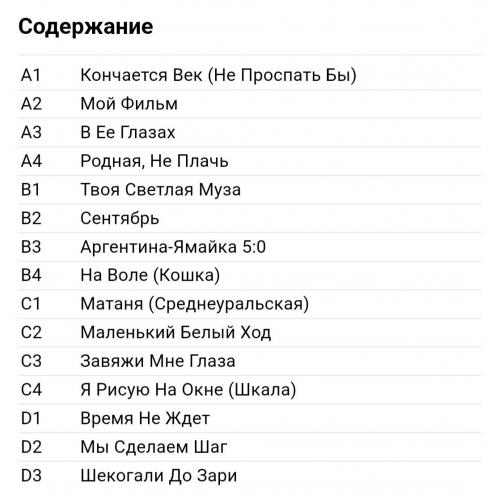 Содержание

| | |
|---|---|
| A1 | Кончается Век (Не Проспать Бы) |
| A2 | Мой Фильм |
| A3 | В Ее Глазах |
| A4 | Родная, Не Плачь |
| B1 | Твоя Светлая Муза |
| B2 | Сентябрь |
| B3 | Аргентина-Ямайка 5:0 |
| B4 | На Воле (Кошка) |
| C1 | Матаня (Среднеуральская) |
| C2 | Маленький Белый Ход |
| C3 | Завяжи Мне Глаза |
| C4 | Я Рисую На Окне (Шкала) |
| D1 | Время Не Ждет |
| D2 | Мы Сделаем Шаг |
| D3 | Шекогали До Зари |